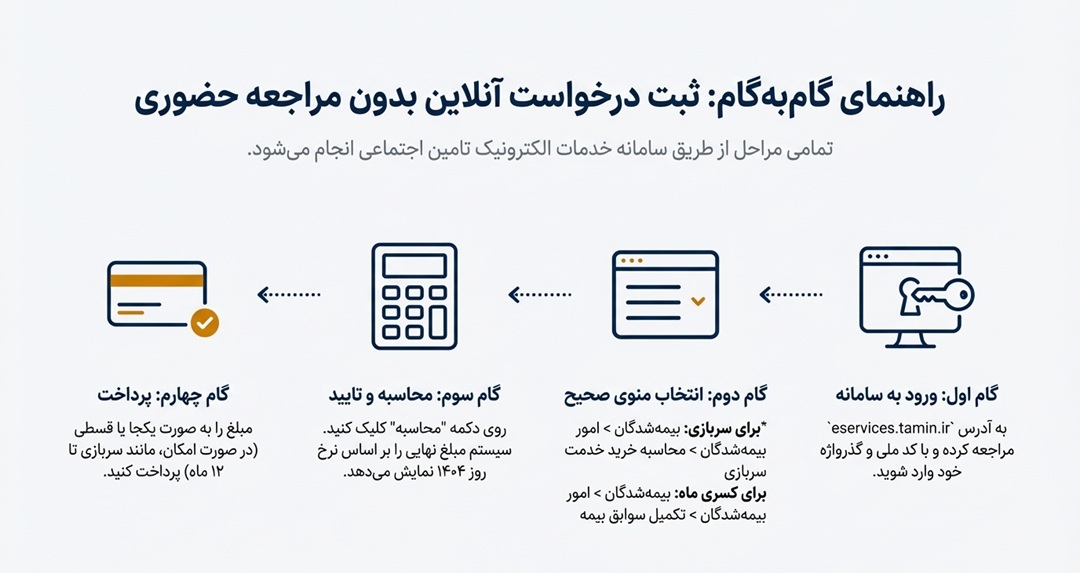 راهنمای گام‌به‌گام: ثبت درخواست آنلاین بدون مراجعه حضوری

تمامی مراحل از طریق سامانه خدمات الکترونیک تامین اجتماعی انجام می‌شود.

گام اول: ورود به سامانه

به آدرس `eservices.tamin.ir` مراجعه کرده و با کد ملی و گذرواژه خود وارد شوید.

گام دوم: انتخاب منوی صحیح

*برای سربازی: بیمه‌شدگان > امور بیمه‌شدگان > محاسبه خرید خدمت سربازی
برای کسری ماه: بیمه‌شدگان > امور بیمه‌شدگان > تکمیل سوابق بیمه

گام سوم: محاسبه و تایید

روی دکمه "محاسبه" کلیک کنید. سیستم مبلغ نهایی را بر اساس نرخ روز ۱۴۰۴ نمایش می‌دهد.

گام چهارم: پرداخت

مبلغ را به صورت یکجا یا قسطی (در صورت امکان، مانند سربازی تا ۱۲ ماه) پرداخت کنید.